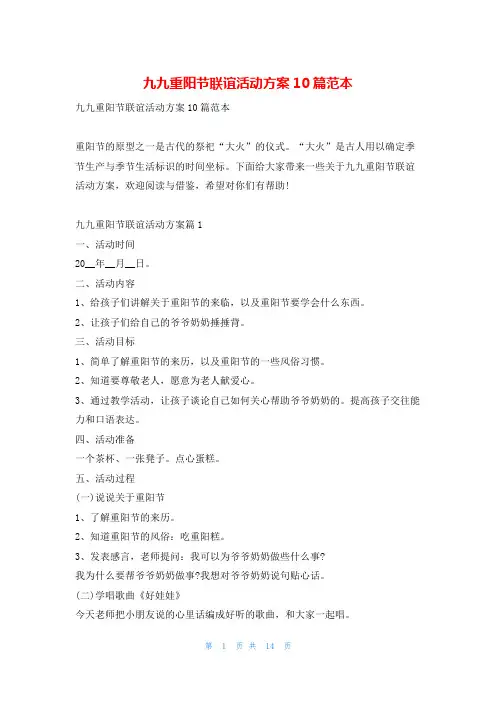 九九重阳节联谊活动方案10篇范本

九九重阳节联谊活动方案10篇范本

重阳节的原型之一是古代的祭祀“大火”的仪式。“大火”是古人用以确定季节生产与季节生活标识的时间坐标。下面给大家带来一些关于九九重阳节联谊活动方案，欢迎阅读与借鉴，希望对你们有帮助！

九九重阳节联谊活动方案篇1

一、活动时间

20__年__月__日。

二、活动内容

1、给孩子们讲解关于重阳节的来临，以及重阳节要学会什么东西。

2、让孩子们给自己的爷爷奶奶捶捶背。

三、活动目标

1、简单了解重阳节的来历，以及重阳节的一些风俗习惯。

2、知道要尊敬老人，愿意为老人献爱心。

3、通过教学活动，让孩子谈论自己如何关心帮助爷爷奶奶的。提高孩子交往能力和口语表达。

四、活动准备

一个茶杯、一张凳子。点心蛋糕。

五、活动过程

(一)说说关于重阳节

1、了解重阳节的来历。

2、知道重阳节的风俗：吃重阳糕。

3、发表感言，老师提问：我可以为爷爷奶奶做些什么事?

我为什么要帮爷爷奶奶做事?我想对爷爷奶奶说句贴心话。

(二)学唱歌曲《好娃娃》

今天老师把小朋友说的心里话编成好听的歌曲，和大家一起唱。

第 1 页 共 14 页